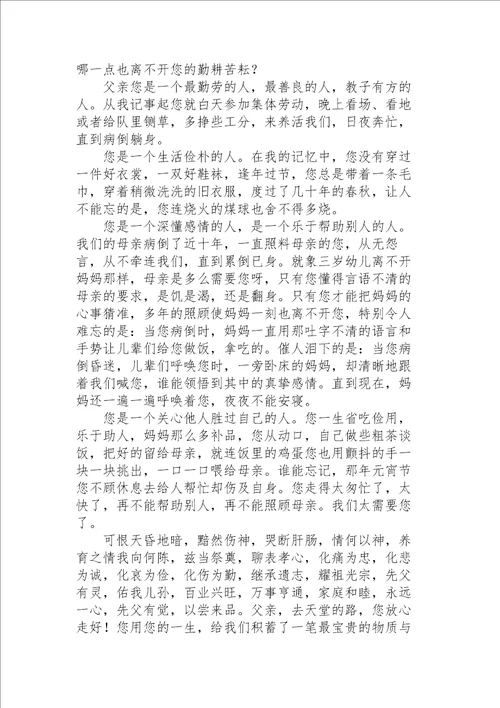 哪一点也离不开您的勤耕苦耘？

父亲您是一个最勤劳的人，最善良的人，教子有方的人。从我记事起您就白天参加集体劳动，晚上看场、看地或者给队里铡草，多挣些工分，来养活我们，日夜奔忙，直到病倒躺身。

您是一个生活俭朴的人。在我的记忆中，您没有穿过一件好衣裳，一双好鞋袜，逢年过节，您总是带着一条毛巾，穿着稍微洗洗的旧衣服，度过了几十年的春秋，让人不能忘的是，您连烧火的煤球也舍不得多烧。

您是一个深懂感情的人，是一个乐于帮助别人的人。我们的母亲病倒了近十年，一直照料母亲的您，从无怨言，从不牵连我们，直到累倒已身。就象三岁幼儿离不开妈妈那样，母亲是多么需要您呀，只有您懂得言语不清的母亲的要求，是饥是渴，还是翻身。只有您才能把妈妈的心事猜准，多年的照顾使妈妈一刻也离不开您，特别令人难忘的是：当您病倒时，妈妈一直用那吐字不清的语言和手势让儿辈们给您做饭，拿吃的。催人泪下的是：当您病倒昏迷，儿辈们呼唤您时，一旁卧床的妈妈，却清晰地跟着我们喊您，谁能领悟到其中的真挚感情。直到现在，妈妈还一遍一遍呼唤着您，夜夜不能安寝。

您是一个关心他人胜过自己的人。您一生省吃俭用，乐于助人，妈妈那么多补品，您从动口，自己做些粗茶谈饭，把好的留给母亲，就连饭里的鸡蛋您也用颤抖的手一块一块挑出，一口一口喂给母亲。谁能忘记，那年元宵节您不顾休息去给人帮忙却伤及自身。您走得太匆忙了，太快了，再不能帮助别人，再不能照顾母亲。我们太需要您了。

可恨天昏地暗，黯然伤神，哭断肝肠，情何以神，养育之情我向何陈，兹当祭奠，聊表孝心，化痛为忠，化悲为诚，化哀为俭，化伤为勤，继承遗志，耀祖光宗，先父有灵，佑我儿孙，百业兴旺，万事亨通，家庭和睦，永远一心，先父有觉，以尝来品。父亲，去天堂的路，您放心走好！您用您的一生，给我们积蓄了一笔最宝贵的物质与